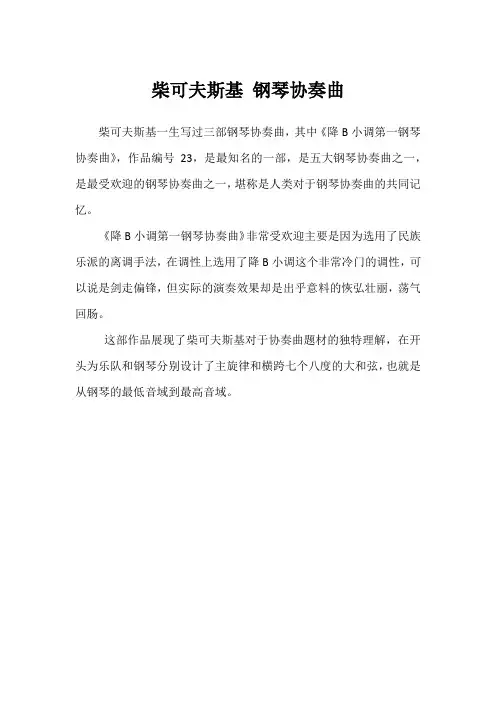 柴可夫斯基 钢琴协奏曲

柴可夫斯基一生写过三部钢琴协奏曲，其中《降 B 小调第一钢琴协奏曲》，作品编号 23，是最知名的一部，是五大钢琴协奏曲之一，是最受欢迎的钢琴协奏曲之一，堪称是人类对于钢琴协奏曲的共同记忆。

《降 B 小调第一钢琴协奏曲》非常受欢迎主要是因为选用了民族乐派的离调手法，在调性上选用了降 B 小调这个非常冷门的调性，可以说是剑走偏锋，但实际的演奏效果却是出乎意料的恢弘壮丽，荡气回肠。

这部作品展现了柴可夫斯基对于协奏曲题材的独特理解，在开头为乐队和钢琴分别设计了主旋律和横跨七个八度的大和弦，也就是从钢琴的最低音域到最高音域。